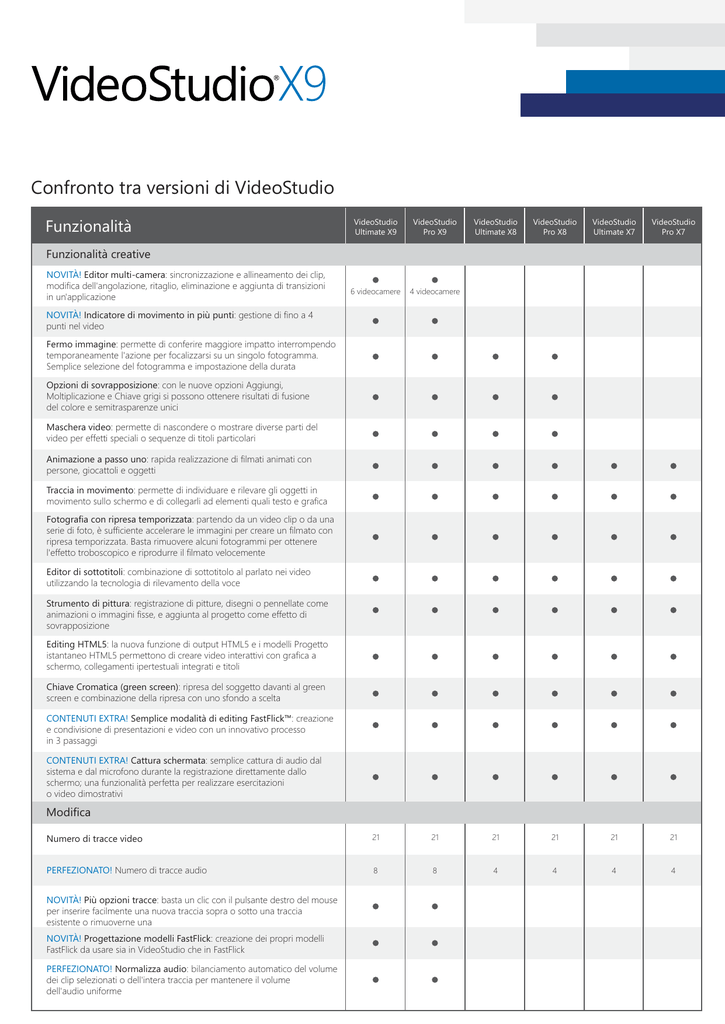 VideoStudio® X9

Confronto tra versioni di VideoStudio

| Funzionalità | VideoStudio Ultimate X9 | VideoStudio Pro X9 | VideoStudio Ultimate X8 | VideoStudio Pro X8 | VideoStudio Ultimate X7 | VideoStudio Pro X7 |
|---|---|---|---|---|---|---|
| Funzionalità creative | | | | | | |
| NOVITÀ! Editor multi-camera: sincronizzazione e allineamento dei clip, modifica dell'angolazione, ritaglio, eliminazione e aggiunta di transizioni in un'applicazione | ● 6 videocamere | ● 4 videocamere | | | | |
| NOVITÀ! Indicatore di movimento in più punti: gestione di fino a 4 punti nel video | ● | ● | | | | |
| Fermo immagine: permette di conferire maggiore impatto interrompendo temporaneamente l'azione per focalizzarsi su un singolo fotogramma. Semplice selezione del fotogramma e impostazione della durata | ● | ● | ● | ● | | |
| Opzioni di sovrapposizione: con le nuove opzioni Aggiungi, Moltiplicazione e Chiave grigi si possono ottenere risultati di fusione del colore e semitrasparenze unici | ● | ● | ● | ● | | |
| Maschera video: permette di nascondere o mostrare diverse parti del video per effetti speciali o sequenze di titoli particolari | ● | ● | ● | ● | | |
| Animazione a passo uno: rapida realizzazione di filmati animati con persone, giocattoli e oggetti | ● | ● | ● | ● | ● | ● |
| Traccia in movimento: permette di individuare e rilevare gli oggetti in movimento sullo schermo e di collegarli ad elementi quali testo e grafica | ● | ● | ● | ● | ● | ● |
| Fotografia con ripresa temporizzata: partendo da un video clip o da una serie di foto, è sufficiente accelerare le immagini per creare un filmato con ripresa temporizzata. Basta rimuovere alcuni fotogrammi per ottenere l'effetto troboscopico e riprodurre il filmato velocemente | ● | ● | ● | ● | ● | ● |
| Editor di sottotitoli: combinazione di sottotitolo al parlato nei video utilizzando la tecnologia di rilevamento della voce | ● | ● | ● | ● | ● | ● |
| Strumento di pittura: registrazione di pitture, disegni o pennellate come animazioni o immagini fisse, e aggiunta al progetto come effetto di sovrapposizione | ● | ● | ● | ● | ● | ● |
| Editing HTML5: la nuova funzione di output HTML5 e i modelli Progetto istantaneo HTML5 permettono di creare video interattivi con grafica a schermo, collegamenti ipertestuali integrati e titoli | ● | ● | ● | ● | ● | ● |
| Chiave Cromatica (green screen): ripresa del soggetto davanti al green screen e combinazione della ripresa con uno sfondo a scelta | ● | ● | ● | ● | ● | ● |
| CONTENUTI EXTRA! Semplice modalità di editing FastFlick™: creazione e condivisione di presentazioni e video con un innovativo processo in 3 passaggi | ● | ● | ● | ● | ● | ● |
| CONTENUTI EXTRA! Cattura schermata: semplice cattura di audio dal sistema e dal microfono durante la registrazione direttamente dallo schermo; una funzionalità perfetta per realizzare esercitazioni o video dimostrativi | ● | ● | ● | ● | ● | ● |
| Modifica | | | | | | |
| Numero di tracce video | 21 | 21 | 21 | 21 | 21 | 21 |
| PERFEZIONATO! Numero di tracce audio | 8 | 8 | 4 | 4 | 4 | 4 |
| NOVITÀ! Più opzioni tracce: basta un clic con il pulsante destro del mouse per inserire facilmente una nuova traccia sopra o sotto una traccia esistente o rimuoverne una | ● | ● | | | | |
| NOVITÀ! Progettazione modelli FastFlick: creazione dei propri modelli FastFlick da usare sia in VideoStudio che in FastFlick | ● | ● | | | | |
| PERFEZIONATO! Normalizza audio: bilanciamento automatico del volume dei clip selezionati o dell'intera traccia per mantenere il volume dell'audio uniforme | ● | ● | | | | |